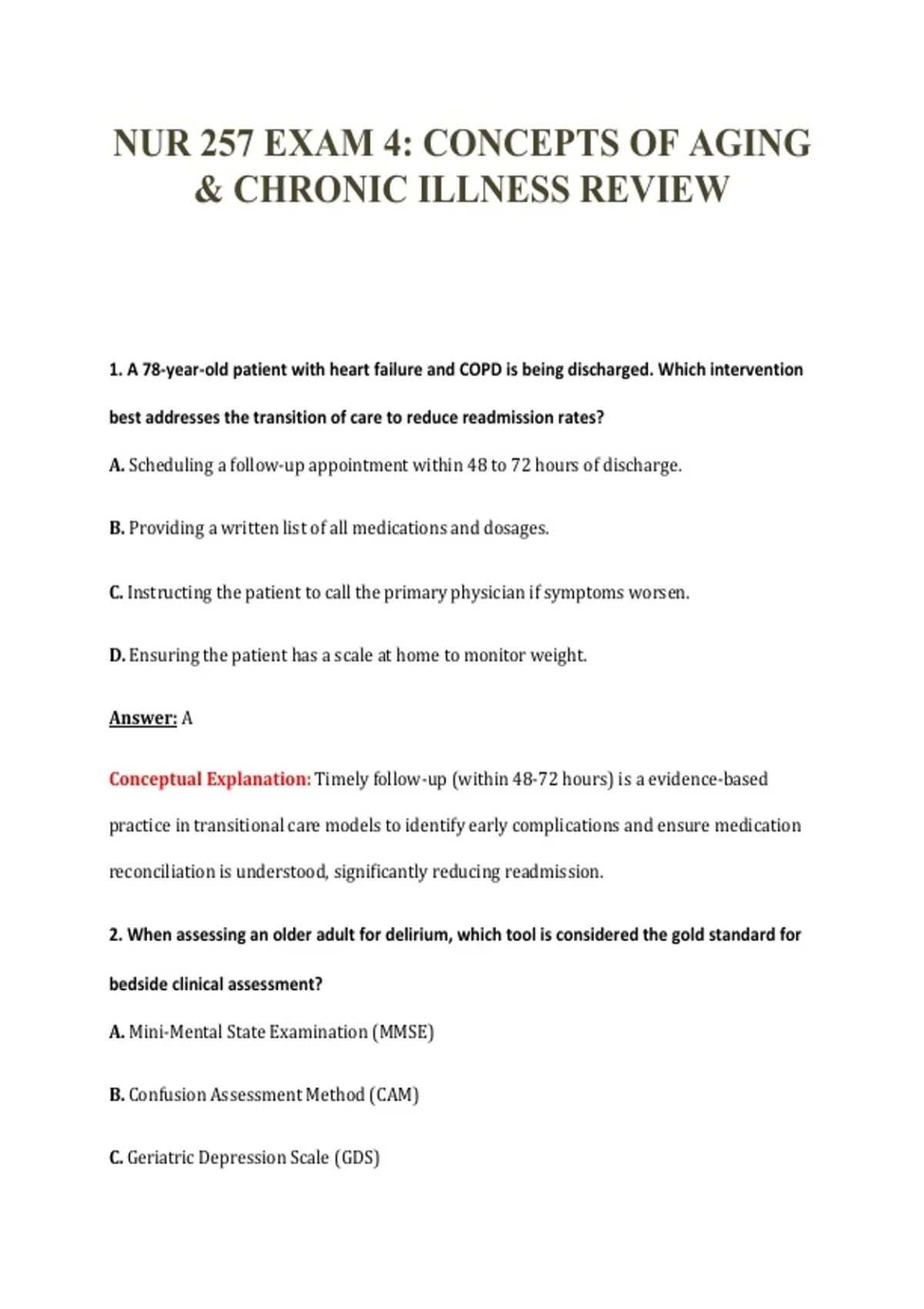 NUR 257 EXAM 4: CONCEPTS OF AGING & CHRONIC ILLNESS REVIEW

1. A 78-year-old patient with heart failure and COPD is being discharged. Which intervention best addresses the transition of care to reduce readmission rates?

A. Scheduling a follow-up appointment within 48 to 72 hours of discharge.

B. Providing a written list of all medications and dosages.

C. Instructing the patient to call the primary physician if symptoms worsen.

D. Ensuring the patient has a scale at home to monitor weight.

Answer: A

Conceptual Explanation: Timely follow-up (within 48-72 hours) is a evidence-based practice in transitional care models to identify early complications and ensure medication reconciliation is understood, significantly reducing readmission.

2. When assessing an older adult for delirium, which tool is considered the gold standard for bedside clinical assessment?

A. Mini-Mental State Examination (MMSE)

B. Confusion Assessment Method (CAM)

C. Geriatric Depression Scale (GDS)